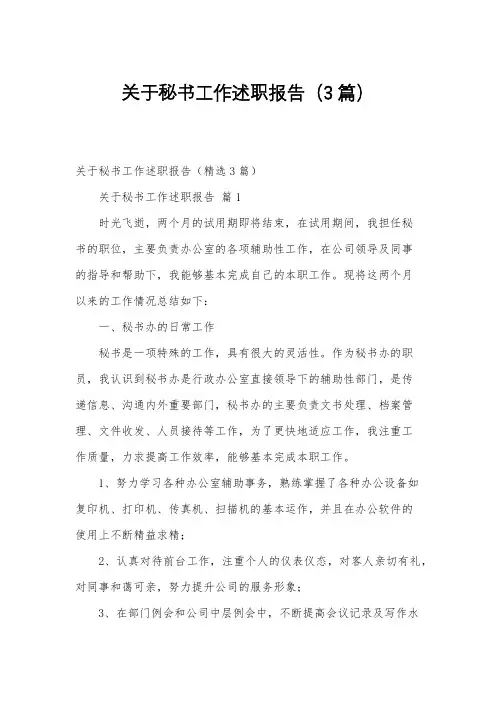 关于秘书工作述职报告（3篇）

关于秘书工作述职报告（精选3篇）

关于秘书工作述职报告 篇1

时光飞逝，两个月的试用期即将结束，在试用期间，我担任秘书的职位，主要负责办公室的各项辅助性工作，在公司领导及同事的指导和帮助下，我能够基本完成自己的本职工作。现将这两个月以来的工作情况总结如下：

一、秘书办的日常工作

秘书是一项特殊的工作，具有很大的灵活性。作为秘书办的职员，我认识到秘书办是行政办公室直接领导下的辅助性部门，是传递信息、沟通内外重要部门，秘书办的主要负责文书处理、档案管理、文件收发、人员接待等工作，为了更快地适应工作，我注重工作质量，力求提高工作效率，能够基本完成本职工作。

1、努力学习各种办公室辅助事务，熟练掌握了各种办公设备如复印机、打印机、传真机、扫描机的基本运作，并且在办公软件的使用上不断精益求精；

2、认真对待前台工作，注重个人的仪表仪态，对客人亲切有礼，对同事和蔼可亲，努力提升公司的服务形象；

3、在部门例会和公司中层例会中，不断提高会议记录及写作水